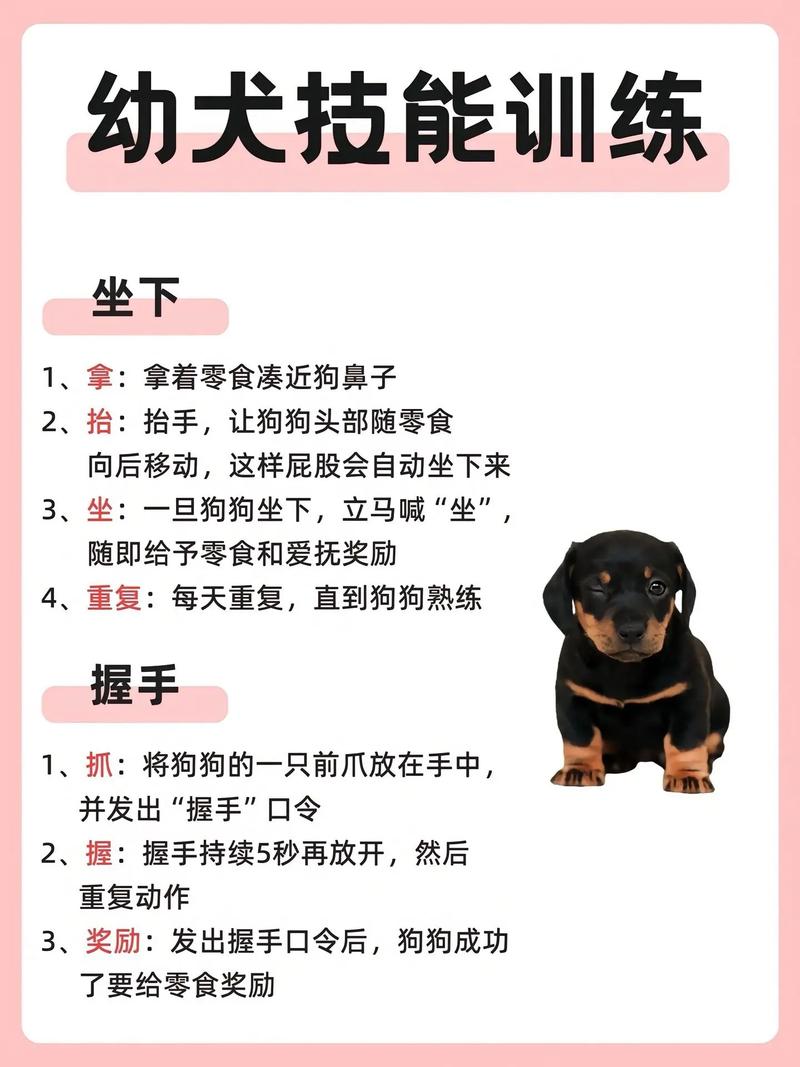 幼犬技能训练

坐下

1、拿：拿着零食凑近狗鼻子
2、抬：抬手，让狗狗头部随零食向后移动，这样屁股会自动坐下来
3、坐：一旦狗狗坐下，立马喊“坐”，随即给予零食和爱抚奖励
4、重复：每天重复，直到狗狗熟练

握手

1、抓：将狗狗的一只前爪放在手中，并发出“握手”口令
2、握：握手持续5秒再放开，然后重复动作
3、奖励：发出握手口令后，狗狗成功了要给零食奖励